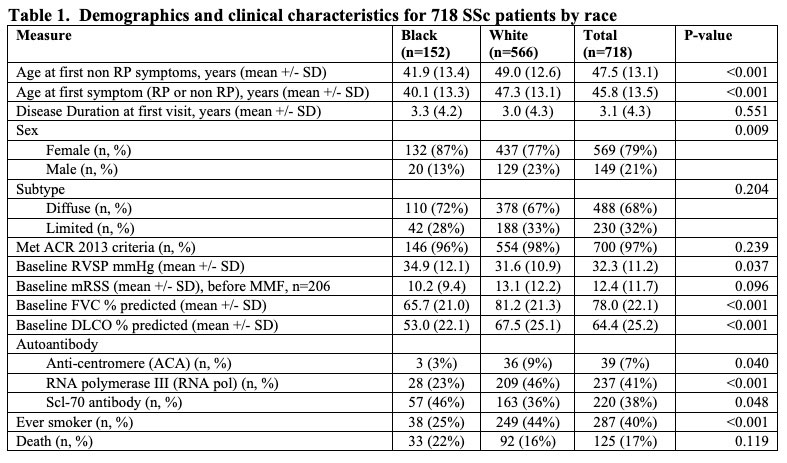 Table 1. Demographics and clinical characteristics for 718 SSc patients by race

| Measure | Black (n=152) | White (n=566) | Total (n=718) | P-value |
|---|---|---|---|---|
| Age at first non RP symptoms, years (mean +/- SD) | 41.9 (13.4) | 49.0 (12.6) | 47.5 (13.1) | <0.001 |
| Age at first symptom (RP or non RP), years (mean +/- SD) | 40.1 (13.3) | 47.3 (13.1) | 45.8 (13.5) | <0.001 |
| Disease Duration at first visit, years (mean +/- SD) | 3.3 (4.2) | 3.0 (4.3) | 3.1 (4.3) | 0.551 |
| Sex | | | | 0.009 |
| Female (n, %) | 132 (87%) | 437 (77%) | 569 (79%) | |
| Male (n, %) | 20 (13%) | 129 (23%) | 149 (21%) | |
| Subtype | | | | 0.204 |
| Diffuse (n, %) | 110 (72%) | 378 (67%) | 488 (68%) | |
| Limited (n, %) | 42 (28%) | 188 (33%) | 230 (32%) | |
| Met ACR 2013 criteria (n, %) | 146 (96%) | 554 (98%) | 700 (97%) | 0.239 |
| Baseline RVSP mmHg (mean +/- SD) | 34.9 (12.1) | 31.6 (10.9) | 32.3 (11.2) | 0.037 |
| Baseline mRSS (mean +/- SD), before MMF, n=206 | 10.2 (9.4) | 13.1 (12.2) | 12.4 (11.7) | 0.096 |
| Baseline FVC % predicted (mean +/- SD) | 65.7 (21.0) | 81.2 (21.3) | 78.0 (22.1) | <0.001 |
| Baseline DLCO % predicted (mean +/- SD) | 53.0 (22.1) | 67.5 (25.1) | 64.4 (25.2) | <0.001 |
| Autoantibody | | | | |
| Anti-centromere (ACA) (n, %) | 3 (3%) | 36 (9%) | 39 (7%) | 0.040 |
| RNA polymerase III (RNA pol) (n, %) | 28 (23%) | 209 (46%) | 237 (41%) | <0.001 |
| Scl-70 antibody (n, %) | 57 (46%) | 163 (36%) | 220 (38%) | 0.048 |
| Ever smoker (n, %) | 38 (25%) | 249 (44%) | 287 (40%) | <0.001 |
| Death (n, %) | 33 (22%) | 92 (16%) | 125 (17%) | 0.119 |